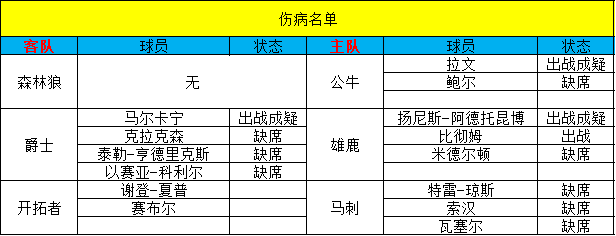 伤病名单

| 客队 | 球员 | 状态 | 主队 | 球员 | 状态 |
|---|---|---|---|---|---|
| 森林狼 | 无 | | 公牛 | 拉文 | 出战成疑 |
| | | | | 鲍尔 | 缺席 |
| | | | | | |
| 爵士 | 马尔卡宁 | 出战成疑 | 雄鹿 | 扬尼斯-阿德托昆博 | 出战成疑 |
| | 克拉克森 | 缺席 | | 比彻姆 | 出战 |
| | 泰勒-亨德里克斯 | 缺席 | | 米德尔顿 | 缺席 |
| | 以赛亚-科利尔 | 缺席 | | | |
| 开拓者 | 谢登-夏普 | | 马刺 | 特雷-琼斯 | 缺席 |
| | 赛布尔 | | | 索汉 | 缺席 |
| | | | | 瓦塞尔 | 缺席 |